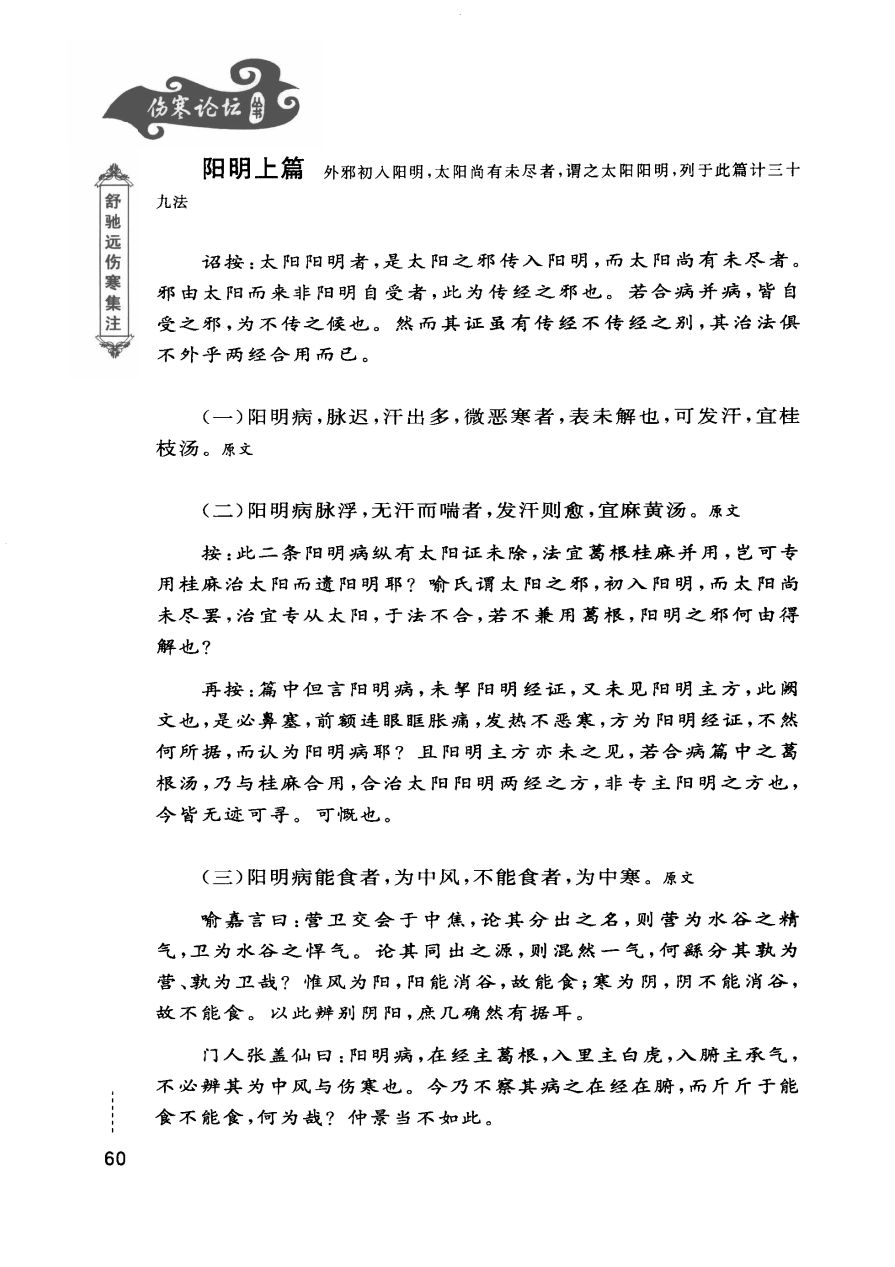 伤寒论坛 丛书

舒驰远伤寒集注

阳明上篇 外邪初入阳明，太阳尚有未尽者，谓之太阳阳明，列于此篇计三十九法

诏按：太阳阳明者，是太阳之邪传入阳明，而太阳尚有未尽者。邪由太阳而来非阳明自受者，此为传经之邪也。若合病并病，皆自受之邪，为不传之候也。然而其证虽有传经不传经之别，其治法俱不外乎两经合用而已。

(一)阳明病，脉迟，汗出多，微恶寒者，表未解也，可发汗，宜桂枝汤。原文

(二)阳明病脉浮，无汗而喘者，发汗则愈，宜麻黄汤。原文

按：此二条阳明病纵有太阳证未除，法宜葛根桂麻并用，岂可专用桂麻治太阳而遗阳明耶？喻氏谓太阳之邪，初入阳明，而太阳尚未尽罢，治宜专从太阳，于法不合，若不兼用葛根，阳明之邪何由得解也？

再按：篇中但言阳明病，未挈阳明经证，又未见阳明主方，此阙文也，是必鼻塞，前额连眼眶胀痛，发热不恶寒，方为阳明经证，不然何所据，而认为阳明病耶？且阳明主方亦未之见，若合病篇中之葛根汤，乃与桂麻合用，合治太阳阳明两经之方，非专主阳明之方也，今皆无迹可寻。可慨也。

(三)阳明病能食者，为中风，不能食者，为中寒。原文

喻嘉言曰：营卫交会于中焦，论其分出之名，则营为水谷之精气，卫为水谷之悍气。论其同出之源，则混然一气，何繇分其孰为营、孰为卫哉？惟风为阳，阳能消谷，故能食；寒为阴，阴不能消谷，故不能食。以此辨别阴阳，庶几确然有据耳。

门人张盖仙曰：阳明病，在经主葛根，入里主白虎，入腑主承气，不必辨其为中风与伤寒也。今乃不察其病之在经在腑，而斤斤于能食不能食，何为哉？仲景当不如此。

60